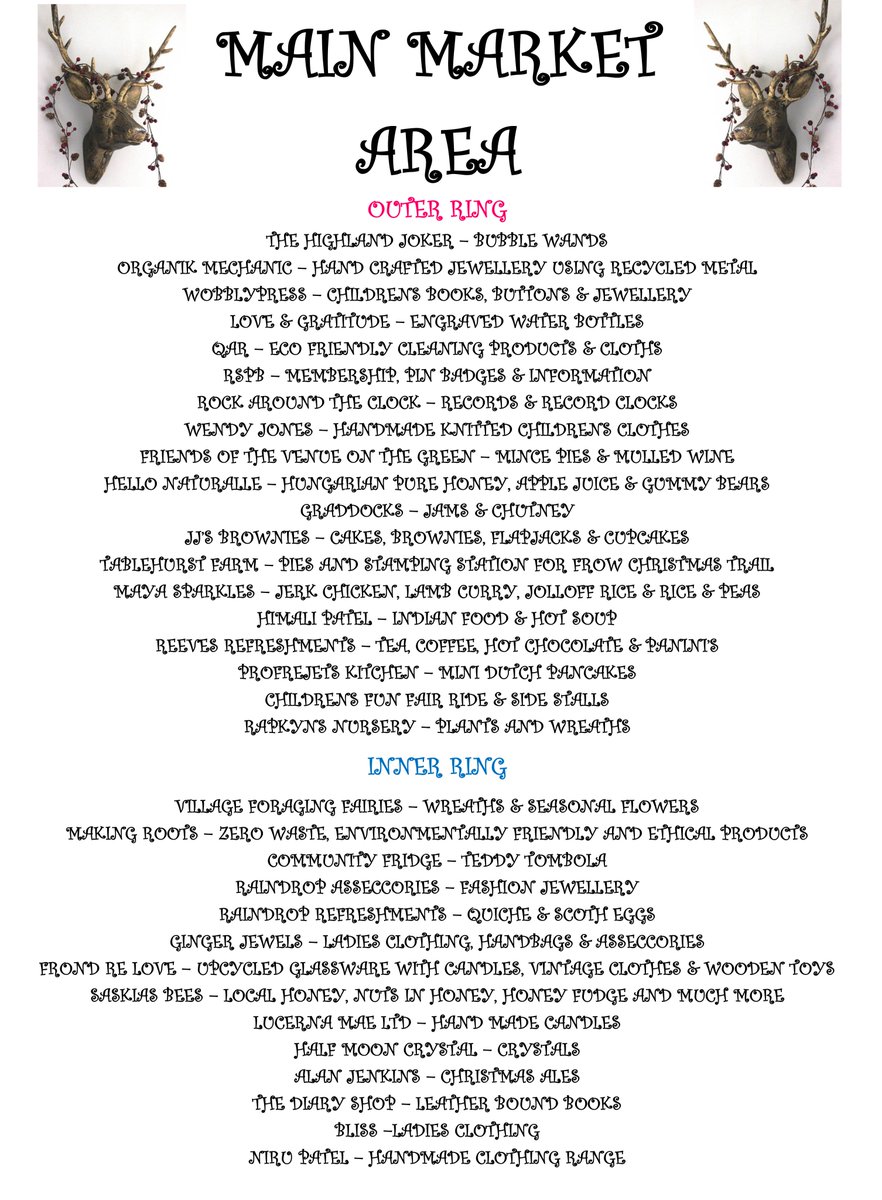 MAIN MARKET AREA

OUTER RING

THE HIGHLAND JOKER – BUBBLE WANDS
ORGANIK MECHANIC – HAND CRAFTED JEWELLERY USING RECYCLED METAL
WOBBLYPRESS – CHILDRENS BOOKS, BUTTONS & JEWELLERY
LOVE & GRATITUDE – ENGRAVED WATER BOTTLES
QAR – ECO FRIENDLY CLEANING PRODUCTS & CLOTHS
RSPB – MEMBERSHIP, PIN BADGES & INFORMATION
ROCK AROUND THE CLOCK – RECORDS & RECORD CLOCKS
WENDY JONES – HANDMADE KNITTED CHILDRENS CLOTHES
FRIENDS OF THE VENUE ON THE GREEN – MINCE PIES & MULLED WINE
HELLO NATURALLE – HUNGARIAN PURE HONEY, APPLE JUICE & GUMMY BEARS
GRADDOCKS – JAMS & CHUTNEY
JJ'S BROWNIES – CAKES, BROWNIES, FLAPJACKS & CUPCAKES
TABLEHURST FARM – PIES AND STAMPING STATION FOR FROW CHRISTMAS TRAIL
MAYA SPARKLES – JERK CHICKEN, LAMB CURRY, JOLLOFF RICE & RICE & PEAS
HIMALI PATEL – INDIAN FOOD & HOT SOUP
REEVES REFRESHMENTS – TEA, COFFEE, HOT CHOCOLATE & PANINIS
PROFREJETS KITCHEN – MINI DUTCH PANCAKES
CHILDRENS FUN FAIR RIDE & SIDE STALLS
RAPKYNS NURSERY – PLANTS AND WREATHS

INNER RING

VILLAGE FORAGING FAIRIES – WREATHS & SEASONAL FLOWERS
MAKING ROOTS – ZERO WASTE, ENVIRONMENTALLY FRIENDLY AND ETHICAL PRODUCTS
COMMUNITY FRIDGE – TEDDY TOMBOLA
RAINDROP ASSECCORIES – FASHION JEWELLERY
RAINDROP REFRESHMENTS – QUICHE & SCOTH EGGS
GINGER JEWELS – LADIES CLOTHING, HANDBAGS & ASSECCORIES
FROND RE LOVE – UPCYCLED GLASSWARE WITH CANDLES, VINTAGE CLOTHES & WOODEN TOYS
SASKIAS BEES – LOCAL HONEY, NUTS IN HONEY, HONEY FUDGE AND MUCH MORE
LUCERNA MAE LTD – HAND MADE CANDLES
HALF MOON CRYSTAL – CRYSTALS
ALAN JENKINS – CHRISTMAS ALES
THE DIARY SHOP – LEATHER BOUND BOOKS
BLISS –LADIES CLOTHING
NIRU PATEL – HANDMADE CLOTHING RANGE